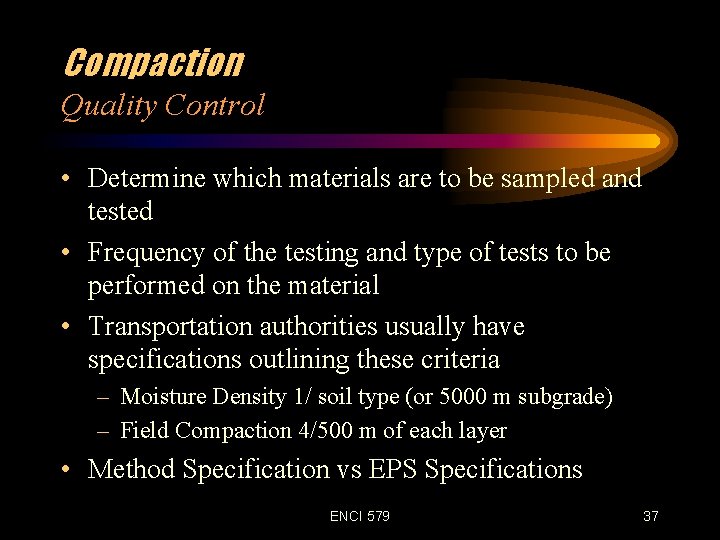 Compaction
Quality Control

• Determine which materials are to be sampled and tested
• Frequency of the testing and type of tests to be performed on the material
• Transportation authorities usually have specifications outlining these criteria
– Moisture Density 1/ soil type (or 5000 m subgrade)
– Field Compaction 4/500 m of each layer
• Method Specification vs EPS Specifications

ENCI 579

37